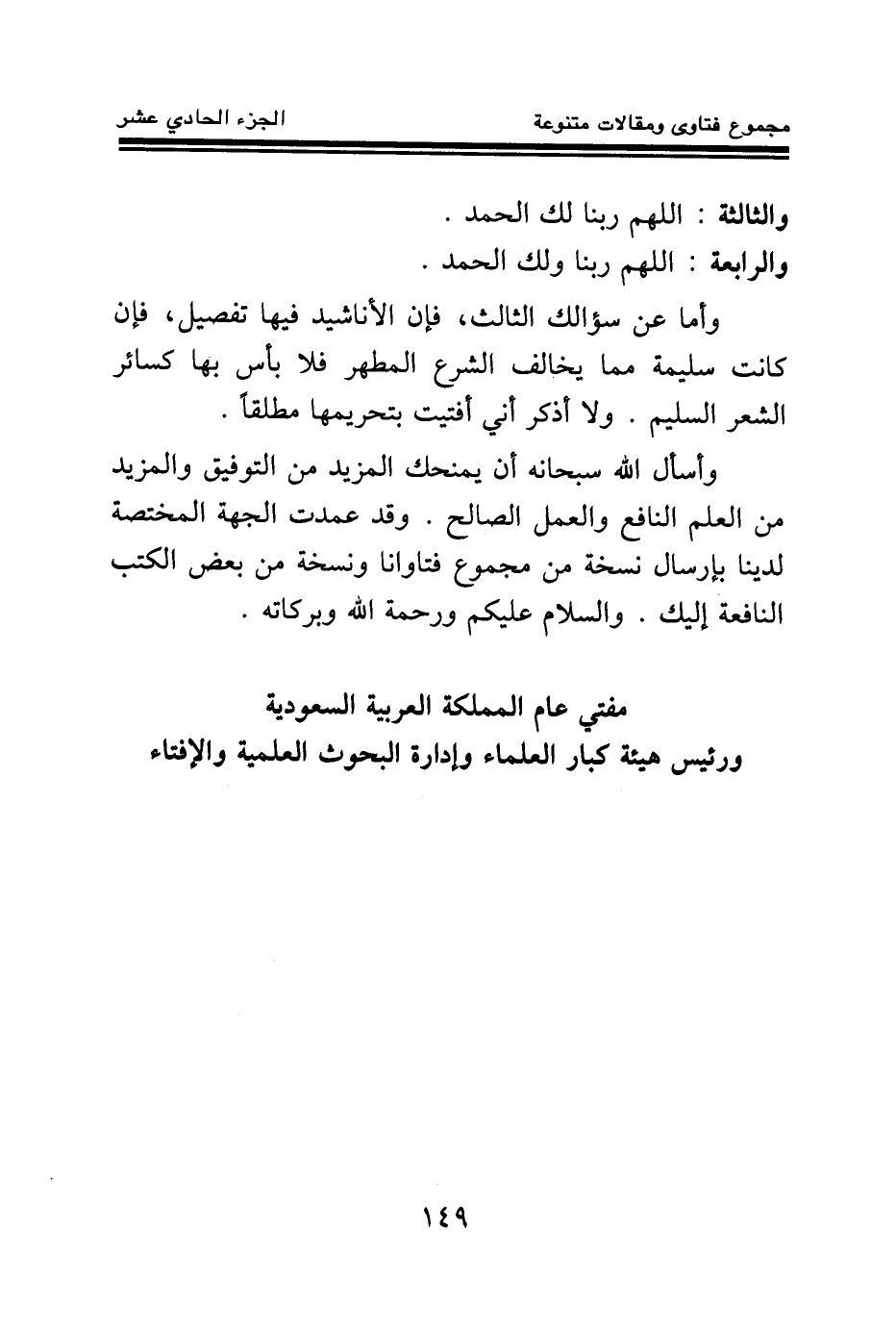 مجموع فتاوى ومقالات متنوعة الجزء الحادي عشر

والثالثة : اللهم ربنا لك الحمد .
والرابعة : اللهم ربنا ولك الحمد .

وأما عن سؤالك الثالث، فإن الأناشيد فيها تفصيل، فإن كانت سليمة مما يخالف الشرع المطهر فلا بأس بها كسائر الشعر السليم . ولا أذكر أني أفتيت بتحريمها مطلقاً .

وأسأل الله سبحانه أن يمنحك المزيد من التوفيق والمزيد من العلم النافع والعمل الصالح . وقد عمدت الجهة المختصة لدينا بإرسال نسخة من مجموع فتاوانا ونسخة من بعض الكتب النافعة إليك . والسلام عليكم ورحمة الله وبركاته .

مفتي عام المملكة العربية السعودية
ورئيس هيئة كبار العلماء وإدارة البحوث العلمية والإفتاء

١٤٩